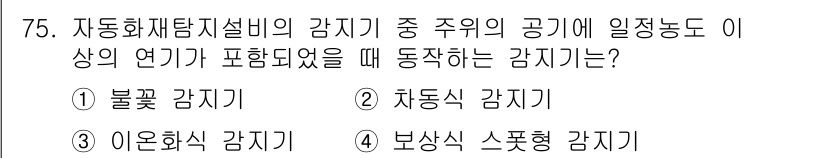 75. 자동화재탐지설비의 감지기 중 주위의 공기에 일정농도 이상의 연기가 포함되었을 때 동작하는 감지기는?

① 불꽃 감지기 ② 차동식 감지기

③ 이온화식 감지기 ④ 보상식 스폿형 감지기